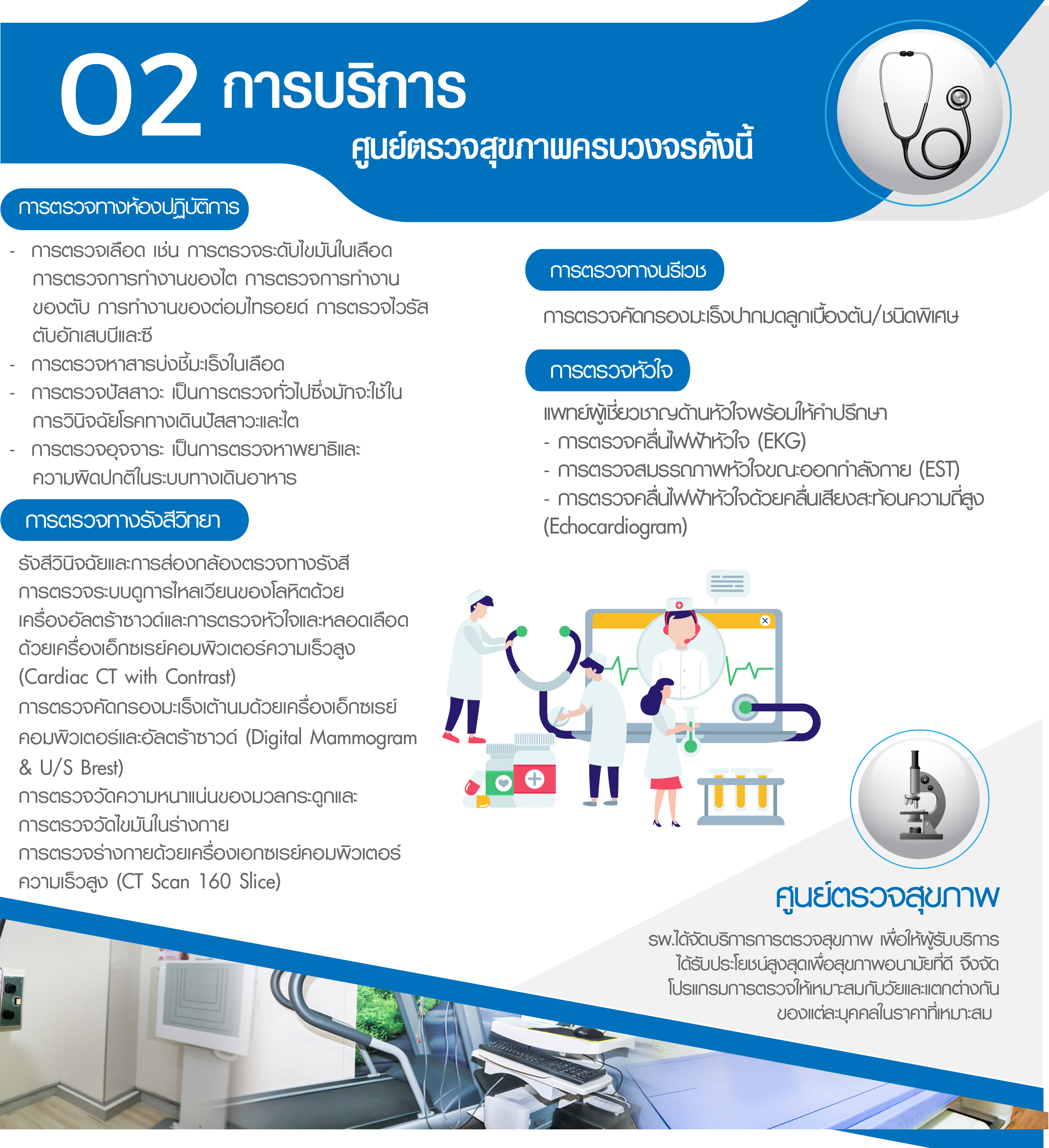 02 การบริการ
ศูนย์ตรวจสุขภาพครบวงจรดังนี้

การตรวจทางห้องปฏิบัติการ

- การตรวจเลือด เช่น การตรวจระดับไขมันในเลือด การตรวจการทำงานของไต การตรวจการทำงานของตับ การทำงานของต่อมไทรอยด์ การตรวจไวรัสตับอักเสบบีและซี
- การตรวจหาสารบ่งชี้มะเร็งในเลือด
- การตรวจปัสสาวะ เป็นการตรวจทั่วไปซึ่งมักจะใช้ในการวินิจฉัยโรคทางเดินปัสสาวะและไต
- การตรวจอุจจาระ เป็นการตรวจหาพยาธิและความผิดปกติในระบบทางเดินอาหาร

การตรวจทางรังสีวิทยา

รังสีวินิจฉัยและการส่องกล้องตรวจทางรังสี การตรวจระบบดูการไหลเวียนของโลหิตด้วยเครื่องอัลตร้าซาวด์และการตรวจหัวใจและหลอดเลือดด้วยเครื่องเอ็กซเรย์คอมพิวเตอร์ความเร็วสูง (Cardiac CT with Contrast)
การตรวจคัดกรองมะเร็งเต้านมด้วยเครื่องเอ็กซเรย์คอมพิวเตอร์และอัลตร้าซาวด์ (Digital Mammogram & U/S Brest)
การตรวจวัดความหนาแน่นของมวลกระดูกและการตรวจวัดไขมันในร่างกาย
การตรวจร่างกายด้วยเครื่องเอกซเรย์คอมพิวเตอร์ความเร็วสูง (CT Scan 160 Slice)

การตรวจทางนรีเวช

การตรวจคัดกรองมะเร็งปากมดลูกเบื้องต้น/ชนิดพิเศษ

การตรวจหัวใจ

แพทย์ผู้เชี่ยวชาญด้านหัวใจพร้อมให้คำปรึกษา
- การตรวจคลื่นไฟฟ้าหัวใจ (EKG)
- การตรวจสมรรถภาพหัวใจขณะออกกำลังกาย (EST)
- การตรวจคลื่นไฟฟ้าหัวใจด้วยคลื่นเสียงสะท้อนความถี่สูง (Echocardiogram)

ศูนย์ตรวจสุขภาพ

รพ.ได้จัดบริการการตรวจสุขภาพ เพื่อให้ผู้รับบริการได้รับประโยชน์สูงสุดเพื่อสุขภาพอนามัยที่ดี จึงจัดโปรแกรมการตรวจให้เหมาะสมกับวัยและแตกต่างกันของแต่ละบุคคลในราคาที่เหมาะสม